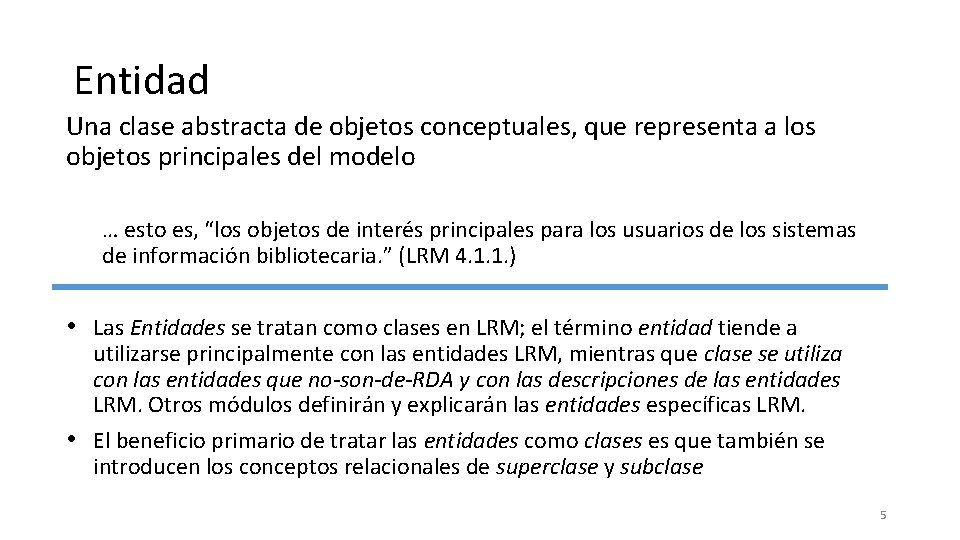 Entidad

Una clase abstracta de objetos conceptuales, que representa a los objetos principales del modelo

… esto es, “los objetos de interés principales para los usuarios de los sistemas de información bibliotecaria.” (LRM 4.1.1.)

• Las Entidades se tratan como clases en LRM; el término entidad tiende a utilizarse principalmente con las entidades LRM, mientras que clase se utiliza con las entidades que no-son-de-RDA y con las descripciones de las entidades LRM. Otros módulos definirán y explicarán las entidades específicas LRM.

• El beneficio primario de tratar las entidades como clases es que también se introducen los conceptos relacionales de superclase y subclase

5